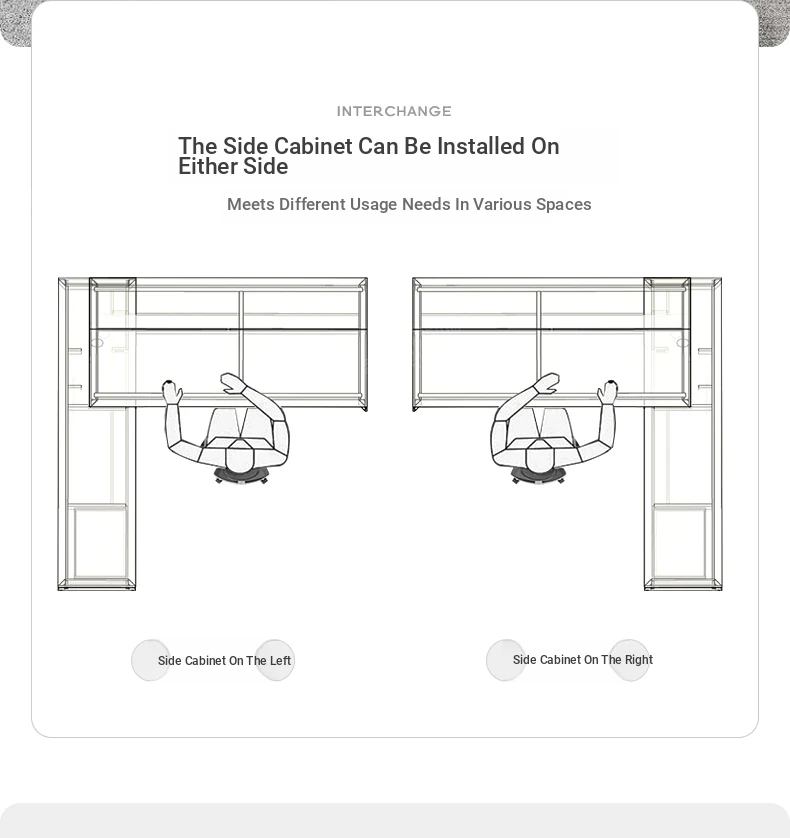 INTERCHANGE

The Side Cabinet Can Be Installed On Either Side

Meets Different Usage Needs In Various Spaces

Side Cabinet On The Left

Side Cabinet On The Right